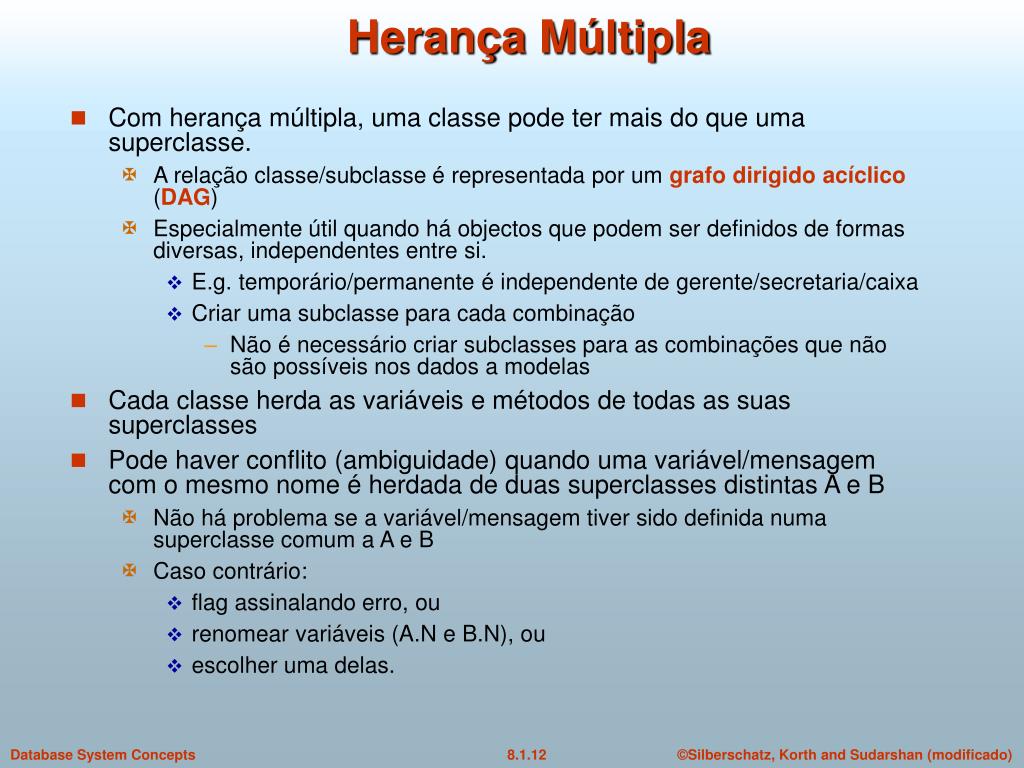 Herança Múltipla

Com herança múltipla, uma classe pode ter mais do que uma superclasse.

A relação classe/subclasse é representada por um grafo dirigido acíclico (DAG)

Especialmente útil quando há objectos que podem ser definidos de formas diversas, independentes entre si.

E.g. temporário/permanente é independente de gerente/secretaria/caixa

Criar uma subclasse para cada combinação

– Não é necessário criar subclasses para as combinações que não são possíveis nos dados a modelas

Cada classe herda as variáveis e métodos de todas as suas superclasses

Pode haver conflito (ambiguidade) quando uma variável/mensagem com o mesmo nome é herdada de duas superclasses distintas A e B

Não há problema se a variável/mensagem tiver sido definida numa superclasse comum a A e B

Caso contrário:

flag assinalando erro, ou

renomear variáveis (A.N e B.N), ou

escolher uma delas.

Database System Concepts

8.1.12

©Silberschatz, Korth and Sudarshan (modificado)